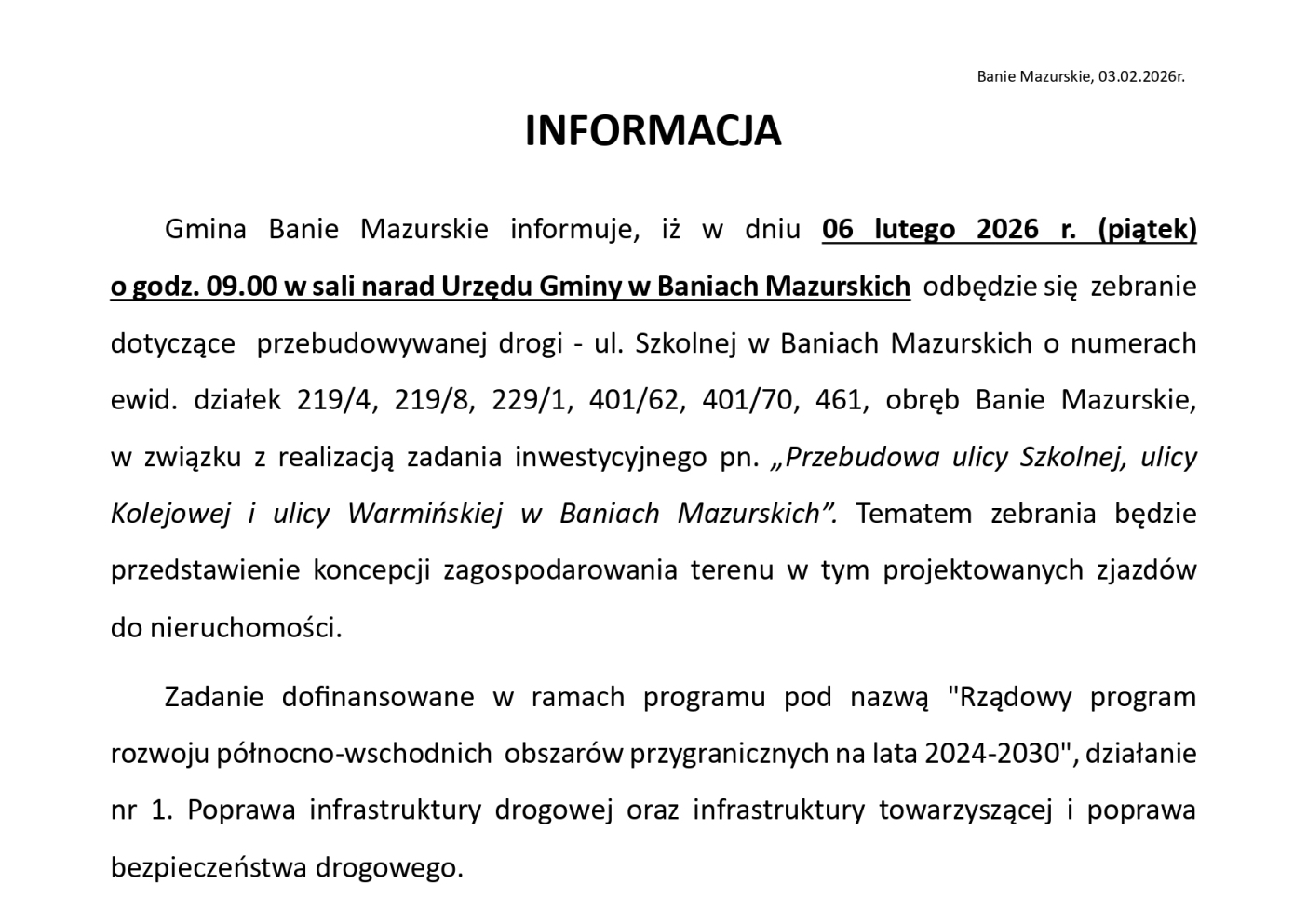 Banie Mazurskie, 03.02.2026r.

INFORMACJA

Gmina Banie Mazurskie informuje, iż w dniu 06 lutego 2026 r. (piątek) o godz. 09.00 w sali narad Urzędu Gminy w Baniach Mazurskich odbędzie się zebranie dotyczące przebudowywanej drogi - ul. Szkolnej w Baniach Mazurskich o numerach ewid. działek 219/4, 219/8, 229/1, 401/62, 401/70, 461, obręb Banie Mazurskie, w związku z realizacją zadania inwestycyjnego pn. „Przebudowa ulicy Szkolnej, ulicy Kolejowej i ulicy Warmińskiej w Baniach Mazurskich”. Tematem zebrania będzie przedstawienie koncepcji zagospodarowania terenu w tym projektowanych zjazdów do nieruchomości.

Zadanie dofinansowane w ramach programu pod nazwą "Rządowy program rozwoju północno-wschodnich obszarów przygranicznych na lata 2024-2030", działanie nr 1. Poprawa infrastruktury drogowej oraz infrastruktury towarzyszącej i poprawa bezpieczeństwa drogowego.